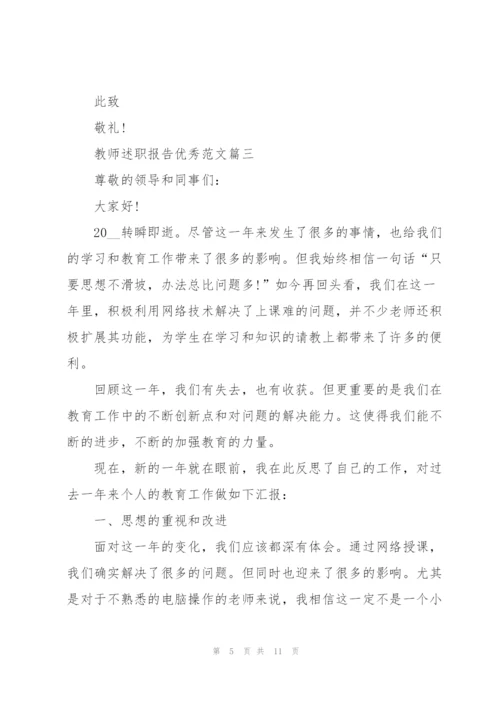 此致

敬礼！

教师述职报告优秀范文篇三

尊敬的领导和同事们：

大家好！

20__转瞬即逝。尽管这一年来发生了很多的事情，也给我们的学习和教育工作带来了很多的影响。但我始终相信一句话“只要思想不滑坡，办法总比问题多！”如今再回头看，我们在这一年里，积极利用网络技术解决了上课难的问题，并不少老师还积极扩展其功能，为学生在学习和知识的请教上都带来了许多的便利。

回顾这一年，我们有失去，也有收获。但更重要的是我们在教育工作中的不断创新点和对问题的解决能力。这使得我们能不断的进步，不断的加强教育的力量。

现在，新的一年就在眼前，我在此反思了自己的工作，对过去一年来个人的教育工作做如下汇报：

一、思想的重视和改进

面对这一年的变化，我们应该都深有体会。通过网络授课，我们确实解决了很多的问题。但同时也迎来了很多的影响。尤其是对于不熟悉的电脑操作的老师来说，我相信这一定不是一个小

第 5 页 共 11 页